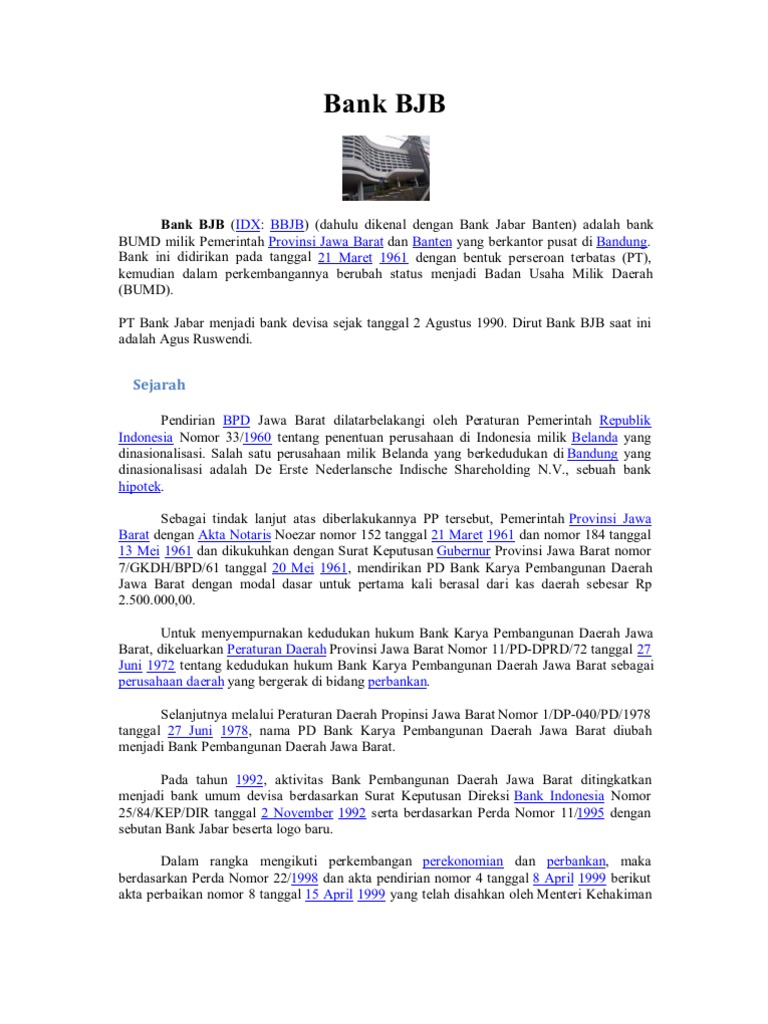 Bank BJB

Bank BJB (IDX: BBJB) (dahulu dikenal dengan Bank Jabar Banten) adalah bank BUMD milik Pemerintah Provinsi Jawa Barat dan Banten yang berkantor pusat di Bandung. Bank ini didirikan pada tanggal 21 Maret 1961 dengan bentuk perseroan terbatas (PT), kemudian dalam perkembangannya berubah status menjadi Badan Usaha Milik Daerah (BUMD).

PT Bank Jabar menjadi bank devisa sejak tanggal 2 Agustus 1990. Dirut Bank BJB saat ini adalah Agus Ruswendi.

Sejarah

Pendirian BPD Jawa Barat dilatarbelakangi oleh Peraturan Pemerintah Republik Indonesia Nomor 33/1960 tentang penentuan perusahaan di Indonesia milik Belanda yang dinasionalisasi. Salah satu perusahaan milik Belanda yang berkedudukan di Bandung yang dinasionalisasi adalah De Erste Nederlansche Indische Shareholding N.V., sebuah bank hipotek.

Sebagai tindak lanjut atas diberlakukannya PP tersebut, Pemerintah Provinsi Jawa Barat dengan Akta Notaris Noezar nomor 152 tanggal 21 Maret 1961 dan nomor 184 tanggal 13 Mei 1961 dan dikukuhkan dengan Surat Keputusan Gubernur Provinsi Jawa Barat nomor 7/GKDH/BPD/61 tanggal 20 Mei 1961, mendirikan PD Bank Karya Pembangunan Daerah Jawa Barat dengan modal dasar untuk pertama kali berasal dari kas daerah sebesar Rp 2.500.000,00.

Untuk menyempurnakan kedudukan hukum Bank Karya Pembangunan Daerah Jawa Barat, dikeluarkan Peraturan Daerah Provinsi Jawa Barat Nomor 11/PD-DPRD/72 tanggal 27 Juni 1972 tentang kedudukan hukum Bank Karya Pembangunan Daerah Jawa Barat sebagai perusahaan daerah yang bergerak di bidang perbankan.

Selanjutnya melalui Peraturan Daerah Propinsi Jawa Barat Nomor 1/DP-040/PD/1978 tanggal 27 Juni 1978, nama PD Bank Karya Pembangunan Daerah Jawa Barat diubah menjadi Bank Pembangunan Daerah Jawa Barat.

Pada tahun 1992, aktivitas Bank Pembangunan Daerah Jawa Barat ditingkatkan menjadi bank umum devisa berdasarkan Surat Keputusan Direksi Bank Indonesia Nomor 25/84/KEP/DIR tanggal 2 November 1992 serta berdasarkan Perda Nomor 11/1995 dengan sebutan Bank Jabar beserta logo baru.

Dalam rangka mengikuti perkembangan perekonomian dan perbankan, maka berdasarkan Perda Nomor 22/1998 dan akta pendirian nomor 4 tanggal 8 April 1999 berikut akta perbaikan nomor 8 tanggal 15 April 1999 yang telah disahkan oleh Menteri Kehakiman